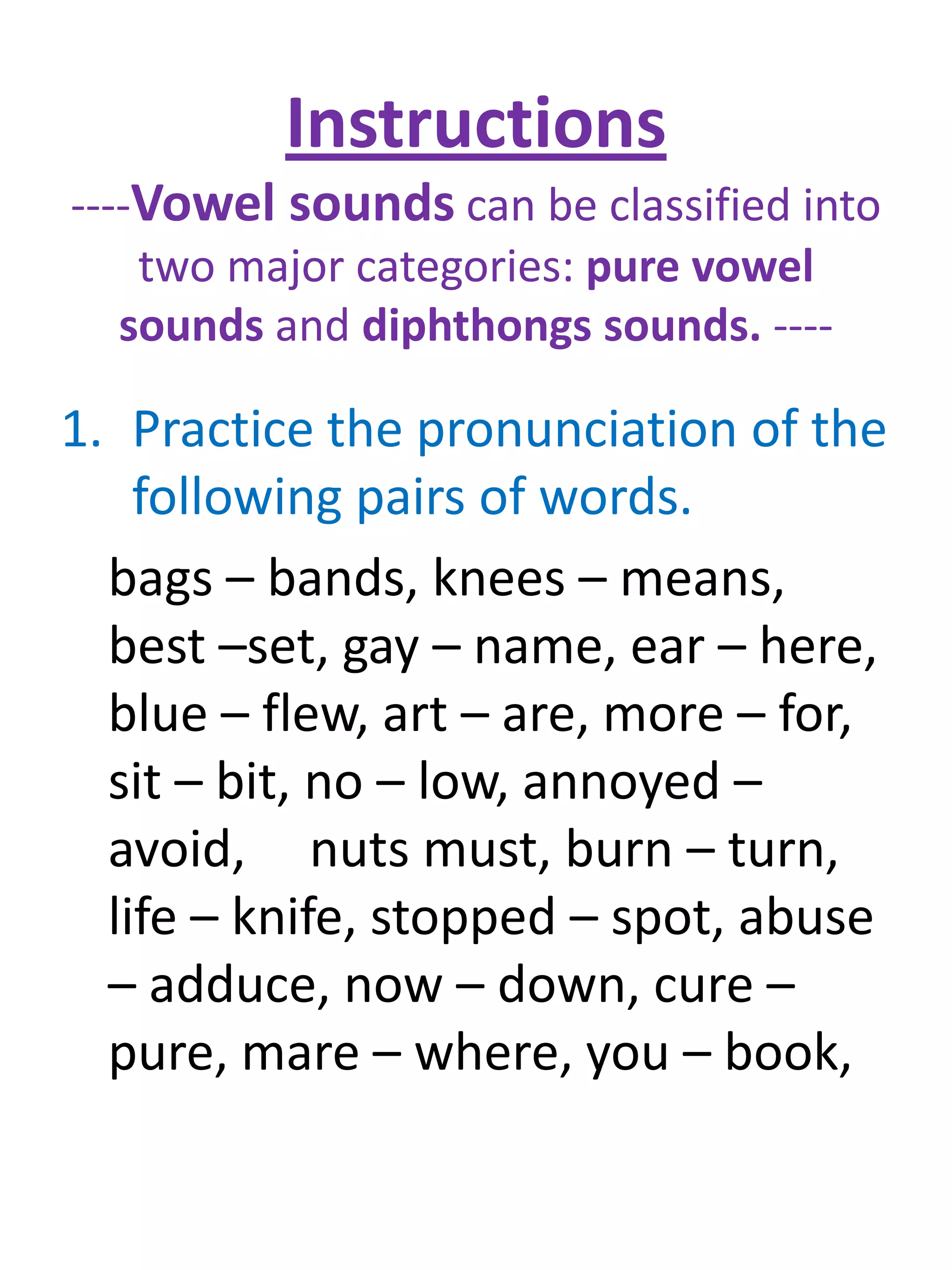 Instructions

----Vowel sounds can be classified into two major categories: pure vowel sounds and diphthongs sounds. ----

1. Practice the pronunciation of the following pairs of words.

bags – bands, knees – means, best –set, gay – name, ear – here, blue – flew, art – are, more – for, sit – bit, no – low, annoyed – avoid, nuts must, burn – turn, life – knife, stopped – spot, abuse – adduce, now – down, cure – pure, mare – where, you – book,